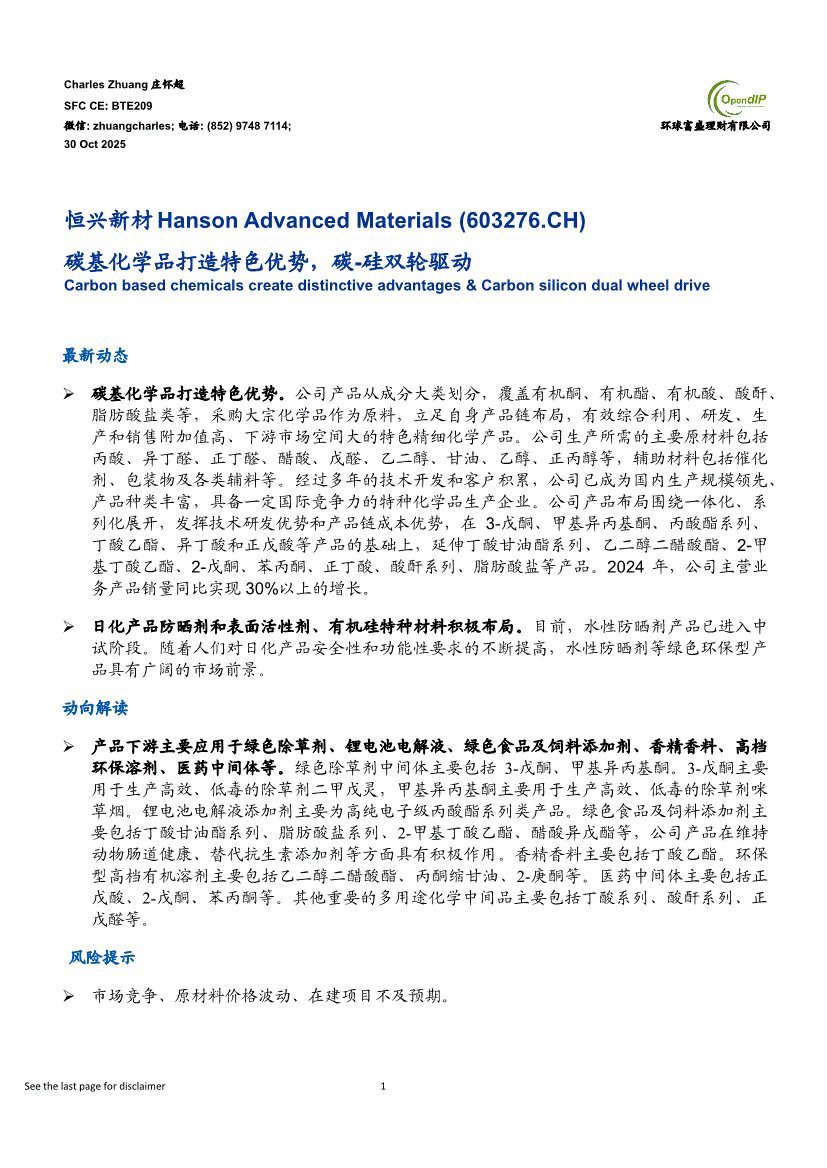 Charles Zhuang 庄怀超
SFC CE: BTE209
微信: zhuangcharles; 电话: (852) 9748 7114;
30 Oct 2025

OpenDIP
环球富盛理财有限公司

恒兴新材 Hanson Advanced Materials (603276.CH)

碳基化学品打造特色优势，碳-硅双轮驱动
Carbon based chemicals create distinctive advantages & Carbon silicon dual wheel drive

最新动态

➢ 碳基化学品打造特色优势。公司产品从成分大类划分，覆盖有机酮、有机酯、有机酸、酸酐、脂肪酸盐类等，采购大宗化学品作为原料，立足自身产品链布局，有效综合利用、研发、生产和销售附加值高、下游市场空间大的特色精细化学产品。公司生产所需的主要原材料包括丙酸、异丁醛、正丁醛、醋酸、戊醛、乙二醇、甘油、乙醇、正丙醇等，辅助材料包括催化剂、包装物及各类辅料等。经过多年的技术开发和客户积累，公司已成为国内生产规模领先、产品种类丰富，具备一定国际竞争力的特种化学品生产企业。公司产品布局围绕一体化、系列化展开，发挥技术研发优势和产品链成本优势，在 3-戊酮、甲基异丙基酮、丙酸酯系列、丁酸乙酯、异丁酸和正戊酸等产品的基础上，延伸丁酸甘油酯系列、乙二醇二醋酸酯、2-甲基丁酸乙酯、2-戊酮、苯丙酮、正丁酸、酸酐系列、脂肪酸盐等产品。2024 年，公司主营业务产品销量同比实现 30%以上的增长。

➢ 日化产品防晒剂和表面活性剂、有机硅特种材料积极布局。目前，水性防晒剂产品已进入中试阶段。随着人们对日化产品安全性和功能性要求的不断提高，水性防晒剂等绿色环保型产品具有广阔的市场前景。

动向解读

➢ 产品下游主要应用于绿色除草剂、锂电池电解液、绿色食品及饲料添加剂、香精香料、高档环保溶剂、医药中间体等。绿色除草剂中间体主要包括 3-戊酮、甲基异丙基酮。3-戊酮主要用于生产高效、低毒的除草剂二甲戊灵，甲基异丙基酮主要用于生产高效、低毒的除草剂咪草烟。锂电池电解液添加剂主要为高纯电子级丙酸酯系列类产品。绿色食品及饲料添加剂主要包括丁酸甘油酯系列、脂肪酸盐系列、2-甲基丁酸乙酯、醋酸异戊酯等，公司产品在维持动物肠道健康、替代抗生素添加剂等方面具有积极作用。香精香料主要包括丁酸乙酯。环保型高档有机溶剂主要包括乙二醇二醋酸酯、丙酮缩甘油、2-庚酮等。医药中间体主要包括正戊酸、2-戊酮、苯丙酮等。其他重要的多用途化学中间品主要包括丁酸系列、酸酐系列、正戊醛等。

风险提示

➢ 市场竞争、原材料价格波动、在建项目不及预期。

See the last page for disclaimer 1